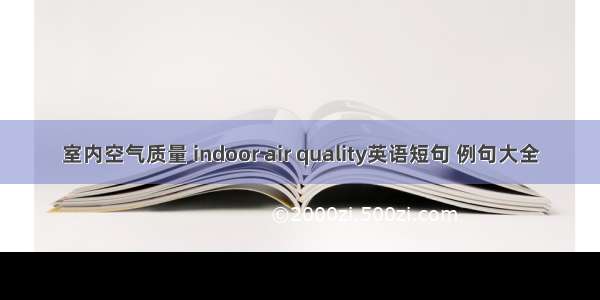 室内空气质量 indoor air quality英语短句 例句大全

©2000zi.500zi.com